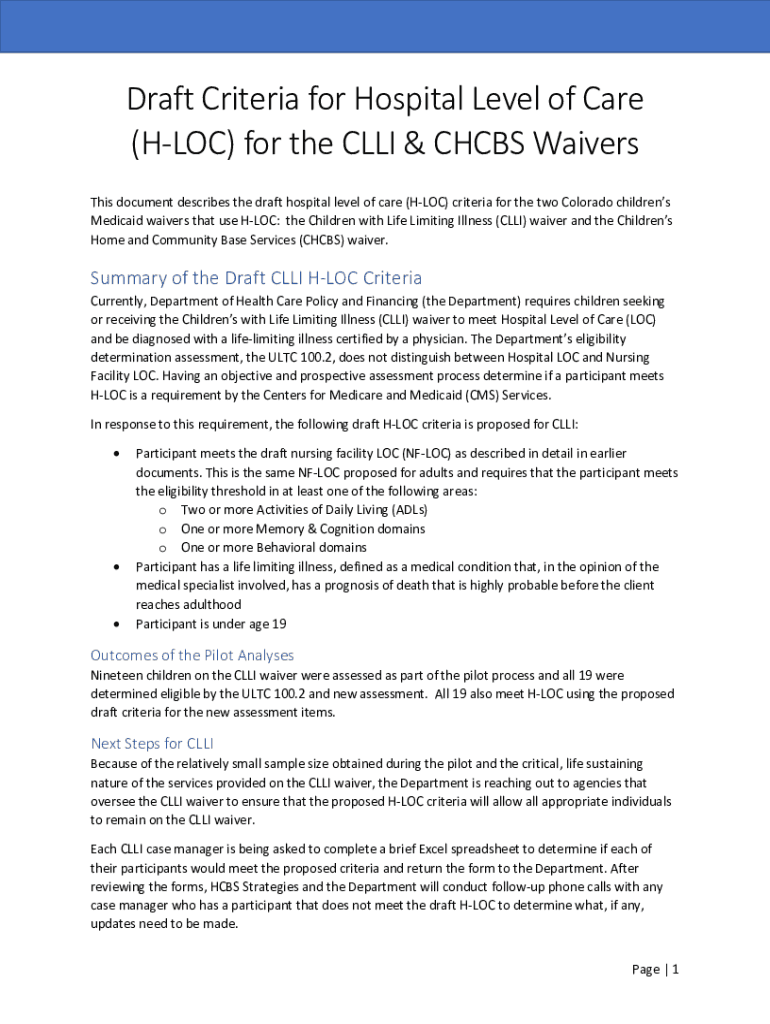 Draft Criteria for Hospital Level of Care (H-LOC) for the CLLI & CHCBS Waivers

This document describes the draft hospital level of care (H-LOC) criteria for the two Colorado children's Medicaid waivers that use H-LOC: the Children with Life Limiting Illness (CLLI) waiver and the Children's Home and Community Base Services (CHCBS) waiver.

Summary of the Draft CLLI H-LOC Criteria

Currently, Department of Health Care Policy and Financing (the Department) requires children seeking or receiving the Children's with Life Limiting Illness (CLLI) waiver to meet Hospital Level of Care (LOC) and be diagnosed with a life-limiting illness certified by a physician. The Department's eligibility determination assessment, the ULTC 100.2, does not distinguish between Hospital LOC and Nursing Facility LOC. Having an objective and prospective assessment process determine if a participant meets H-LOC is a requirement by the Centers for Medicare and Medicaid (CMS) Services.

In response to this requirement, the following draft H-LOC criteria is proposed for CLLI:

• Participant meets the draft nursing facility LOC (NF-LOC) as described in detail in earlier documents. This is the same NF-LOC proposed for adults and requires that the participant meets the eligibility threshold in at least one of the following areas:
  o Two or more Activities of Daily Living (ADLs)
  o One or more Memory & Cognition domains
  o One or more Behavioral domains
• Participant has a life limiting illness, defined as a medical condition that, in the opinion of the medical specialist involved, has a prognosis of death that is highly probable before the client reaches adulthood
• Participant is under age 19

Outcomes of the Pilot Analyses

Nineteen children on the CLLI waiver were assessed as part of the pilot process and all 19 were determined eligible by the ULTC 100.2 and new assessment. All 19 also meet H-LOC using the proposed draft criteria for the new assessment items.

Next Steps for CLLI

Because of the relatively small sample size obtained during the pilot and the critical, life sustaining nature of the services provided on the CLLI waiver, the Department is reaching out to agencies that oversee the CLLI waiver to ensure that the proposed H-LOC criteria will allow all appropriate individuals to remain on the CLLI waiver.

Each CLLI case manager is being asked to complete a brief Excel spreadsheet to determine if each of their participants would meet the proposed criteria and return the form to the Department. After reviewing the forms, HCBS Strategies and the Department will conduct follow-up phone calls with any case manager who has a participant that does not meet the draft H-LOC to determine what, if any, updates need to be made.

Page | 1